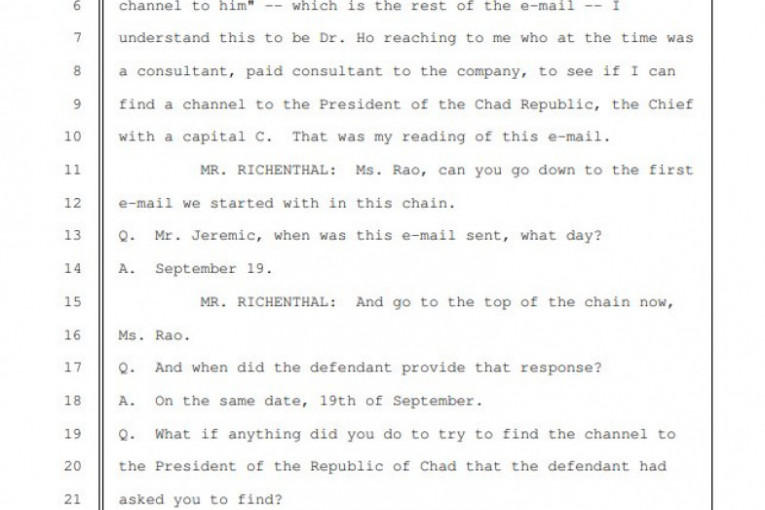 6 channel to him" -- which is the rest of the e-mail -- I
7 understand this to be Dr. Ho reaching to me who at the time was
8 a consultant, paid consultant to the company, to see if I can
9 find a channel to the President of the Chad Republic, the Chief
10 with a capital C. That was my reading of this e-mail.
11 MR. RICHENTHAL: Ms. Rao, can you go down to the first
12 e-mail we started with in this chain.
13 Q. Mr. Jeremic, when was this e-mail sent, what day?
14 A. September 19.
15 MR. RICHENTHAL: And go to the top of the chain now,
16 Ms. Rao.
17 Q. And when did the defendant provide that response?
18 A. On the same date, 19th of September.
19 Q. What if anything did you do to try to find the channel to
20 the President of the Republic of Chad that the defendant had
21 asked you to find?